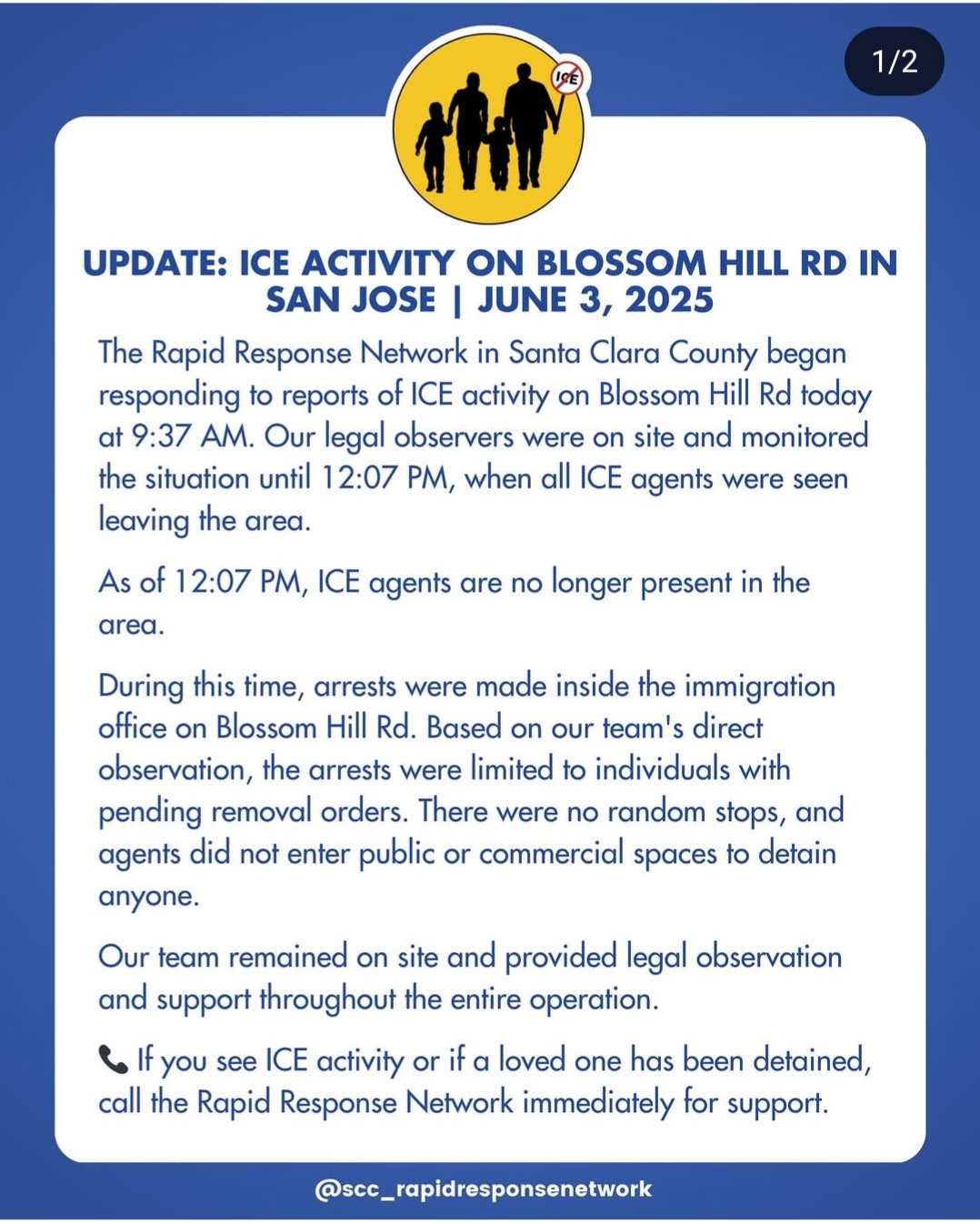 1/2

ICE

UPDATE: ICE ACTIVITY ON BLOSSOM HILL RD IN SAN JOSE | JUNE 3, 2025

The Rapid Response Network in Santa Clara County began responding to reports of ICE activity on Blossom Hill Rd today at 9:37 AM. Our legal observers were on site and monitored the situation until 12:07 PM, when all ICE agents were seen leaving the area.

As of 12:07 PM, ICE agents are no longer present in the area.

During this time, arrests were made inside the immigration office on Blossom Hill Rd. Based on our team's direct observation, the arrests were limited to individuals with pending removal orders. There were no random stops, and agents did not enter public or commercial spaces to detain anyone.

Our team remained on site and provided legal observation and support throughout the entire operation.

📞 If you see ICE activity or if a loved one has been detained, call the Rapid Response Network immediately for support.

@scc_rapidresponsenetwork